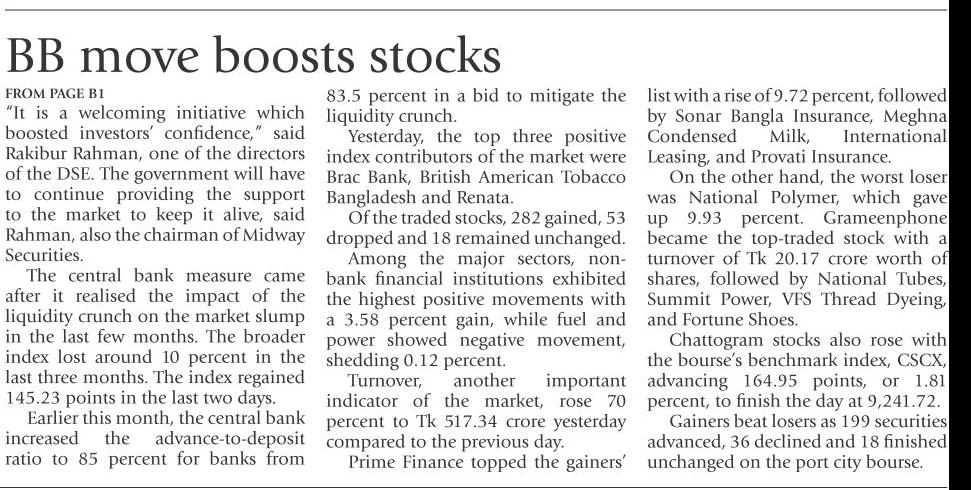 BB move boosts stocks

FROM PAGE B1

"It is a welcoming initiative which boosted investors' confidence," said Rakibur Rahman, one of the directors of the DSE. The government will have to continue providing the support to the market to keep it alive, said Rahman, also the chairman of Midway Securities.

The central bank measure came after it realised the impact of the liquidity crunch on the market slump in the last few months. The broader index lost around 10 percent in the last three months. The index regained 145.23 points in the last two days.

Earlier this month, the central bank increased the advance-to-deposit ratio to 85 percent for banks from 83.5 percent in a bid to mitigate the liquidity crunch.

Yesterday, the top three positive index contributors of the market were Brac Bank, British American Tobacco Bangladesh and Renata.

Of the traded stocks, 282 gained, 53 dropped and 18 remained unchanged.

Among the major sectors, non-bank financial institutions exhibited the highest positive movements with a 3.58 percent gain, while fuel and power showed negative movement, shedding 0.12 percent.

Turnover, another important indicator of the market, rose 70 percent to Tk 517.34 crore yesterday compared to the previous day.

Prime Finance topped the gainers' list with a rise of 9.72 percent, followed by Sonar Bangla Insurance, Meghna Condensed Milk, International Leasing, and Provati Insurance.

On the other hand, the worst loser was National Polymer, which gave up 9.93 percent. Grameenphone became the top-traded stock with a turnover of Tk 20.17 crore worth of shares, followed by National Tubes, Summit Power, VFS Thread Dyeing, and Fortune Shoes.

Chattogram stocks also rose with the bourse's benchmark index, CSCX, advancing 164.95 points, or 1.81 percent, to finish the day at 9,241.72.

Gainers beat losers as 199 securities advanced, 36 declined and 18 finished unchanged on the port city bourse.